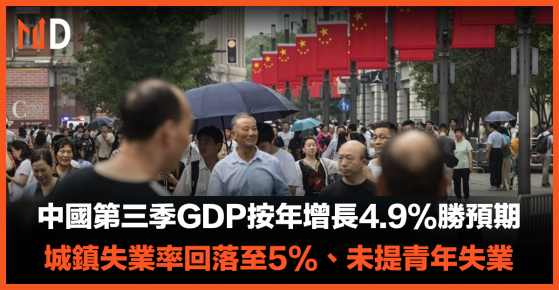 MD

中國第三季GDP按年增長4.9%勝預期
城鎮失業率回落至5%、未提青年失業